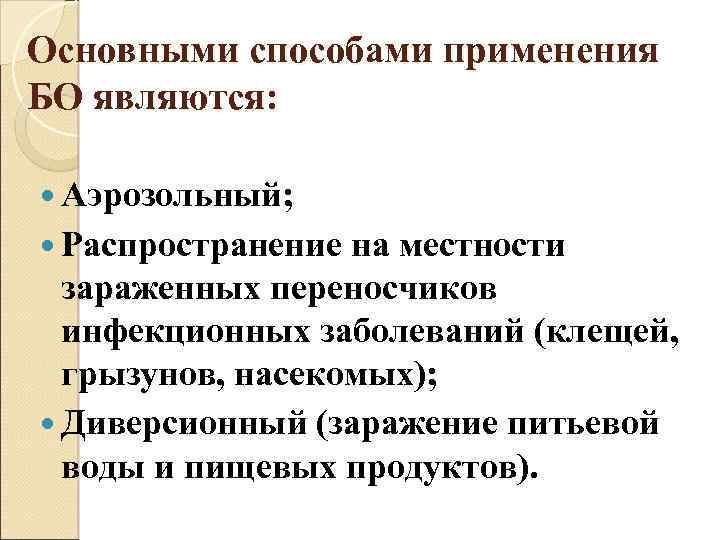 Основными способами применения БО являются:

• Аэрозольный;
• Распространение на местности зараженных переносчиков инфекционных заболеваний (клещей, грызунов, насекомых);
• Диверсионный (заражение питьевой воды и пищевых продуктов).